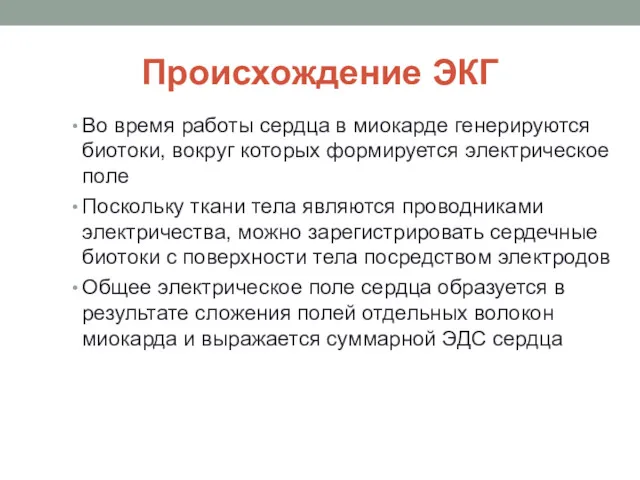 Происхождение ЭКГ

• Во время работы сердца в миокарде генерируются биотоки, вокруг которых формируется электрическое поле
• Поскольку ткани тела являются проводниками электричества, можно зарегистрировать сердечные биотоки с поверхности тела посредством электродов
• Общее электрическое поле сердца образуется в результате сложения полей отдельных волокон миокарда и выражается суммарной ЭДС сердца